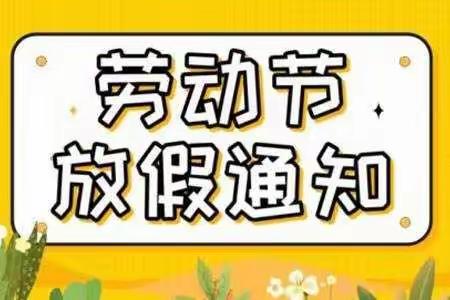 劳动节
放假通知